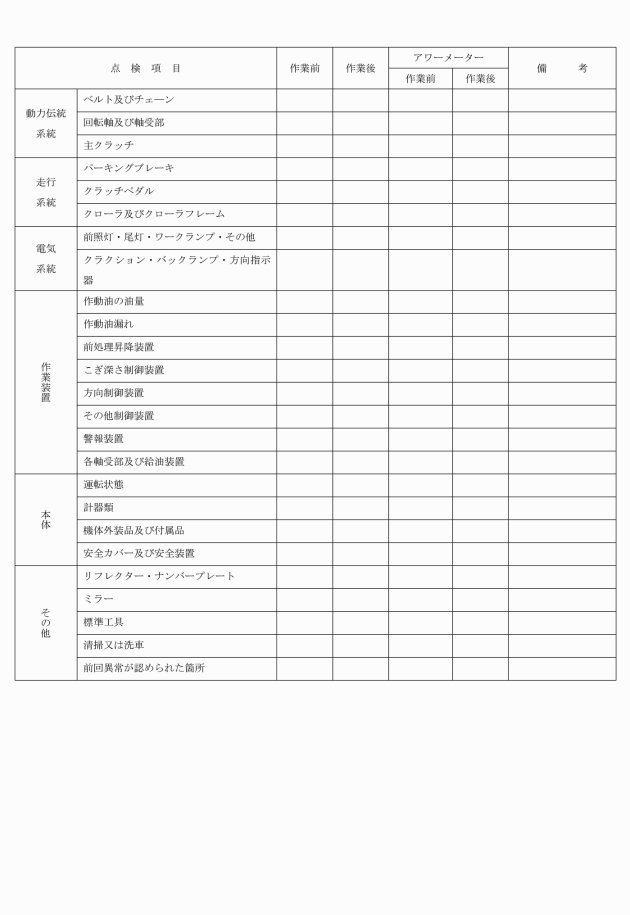 | 点 検 項 目 | | 作業前 | 作業後 | アワーメーター 作業前 | アワーメーター 作業後 | 備 考 |
|---|---|---|---|---|---|---|
| 動力伝統系統 | ベルト及びチェーン | | | | | |
| | 回転軸及び軸受部 | | | | | |
| | 主クラッチ | | | | | |
| 走行系統 | パーキングブレーキ | | | | | |
| | クラッチペダル | | | | | |
| | クローラ及びクローラフレーム | | | | | |
| 電気系統 | 前照灯・尾灯・ワークランプ・その他 | | | | | |
| | クラクション・バックランプ・方向指示器 | | | | | |
| 作業装置 | 作動油の油量 | | | | | |
| | 作動油漏れ | | | | | |
| | 前処理昇降装置 | | | | | |
| | こぎ深さ制御装置 | | | | | |
| | 方向制御装置 | | | | | |
| | その他制御装置 | | | | | |
| | 警報装置 | | | | | |
| | 各軸受部及び給油装置 | | | | | |
| 本体 | 運転状態 | | | | | |
| | 計器類 | | | | | |
| | 機体外装品及び付属品 | | | | | |
| | 安全カバー及び安全装置 | | | | | |
| その他 | リフレクター・ナンバープレート | | | | | |
| | ミラー | | | | | |
| | 標準工具 | | | | | |
| | 清掃又は洗車 | | | | | |
| | 前回異常が認められた箇所 | | | | | |